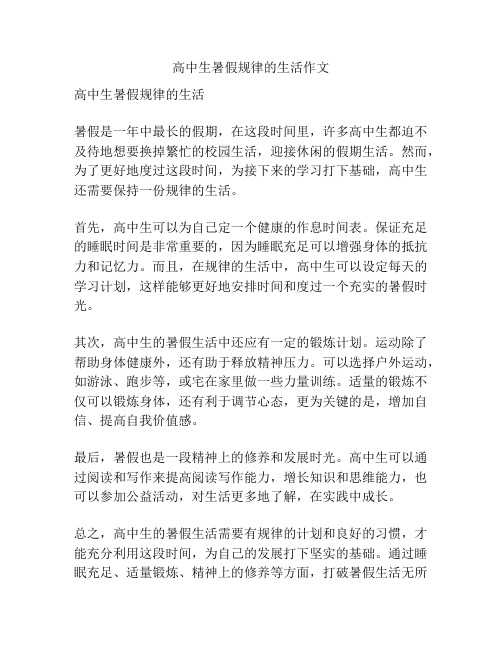 高中生暑假规律的生活作文

高中生暑假规律的生活

暑假是一年中最长的假期，在这段时间里，许多高中生都迫不及待地想要换掉繁忙的校园生活，迎接休闲的假期生活。然而，为了更好地度过这段时间，为接下来的学习打下基础，高中生还需要保持一份规律的生活。

首先，高中生可以为自己定一个健康的作息时间表。保证充足的睡眠时间是非常重要的，因为睡眠充足可以增强身体的抵抗力和记忆力。而且，在规律的生活中，高中生可以设定每天的学习计划，这样能够更好地安排时间和度过一个充实的暑假时光。

其次，高中生的暑假生活中还应有一定的锻炼计划。运动除了帮助身体健康外，还有助于释放精神压力。可以选择户外运动，如游泳、跑步等，或宅在家里做一些力量训练。适量的锻炼不仅可以锻炼身体，还有利于调节心态，更为关键的是，增加自信、提高自我价值感。

最后，暑假也是一段精神上的修养和发展时光。高中生可以通过阅读和写作来提高阅读写作能力，增长知识和思维能力，也可以参加公益活动，对生活更多地了解，在实践中成长。

总之，高中生的暑假生活需要有规律的计划和良好的习惯，才能充分利用这段时间，为自己的发展打下坚实的基础。通过睡眠充足、适量锻炼、精神上的修养等方面，打破暑假生活无所